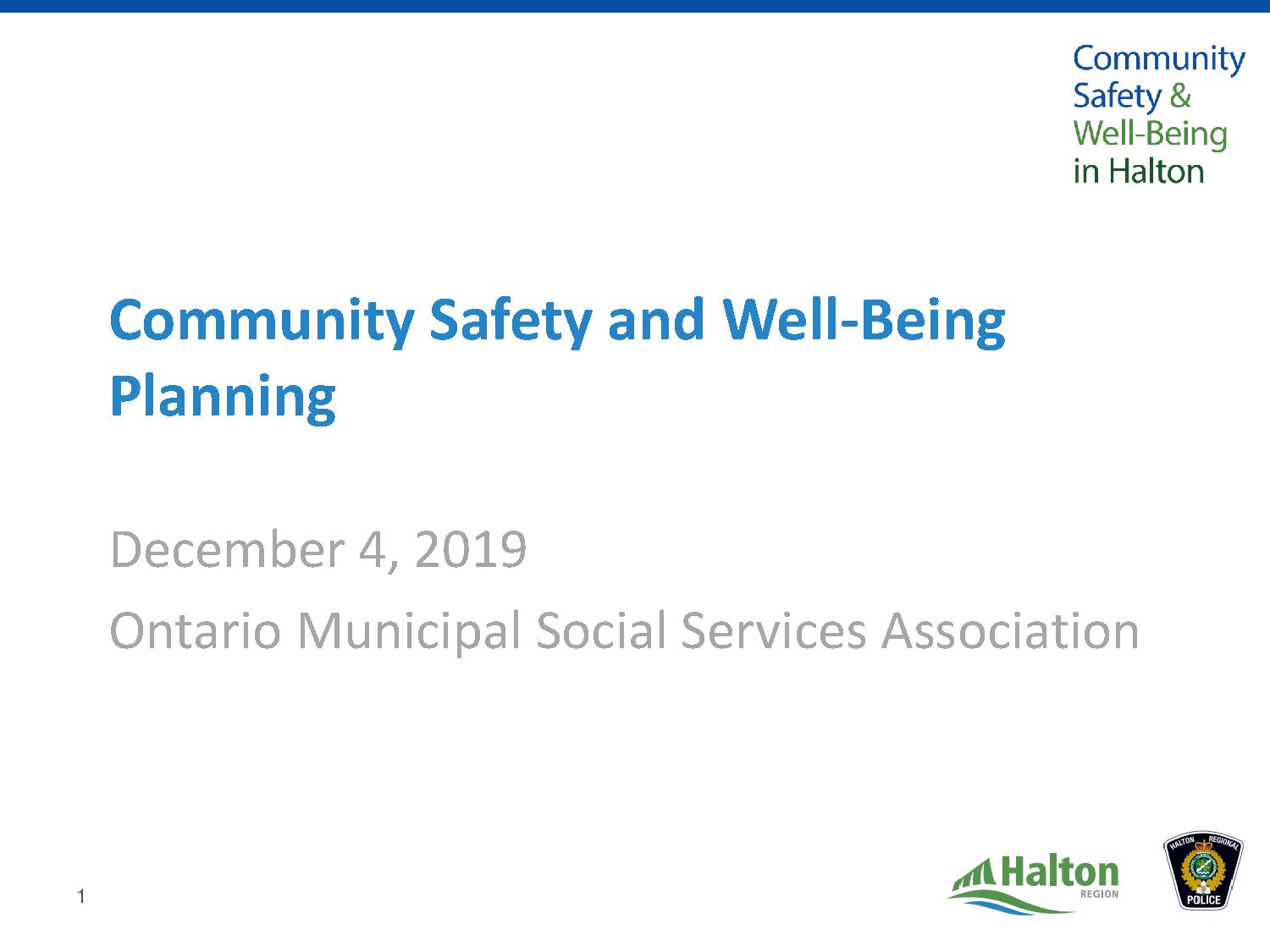 Community Safety & Well-Being in Halton

Community Safety and Well-Being Planning

December 4, 2019

Ontario Municipal Social Services Association

1

Halton REGION

HALTON REGIONAL POLICE